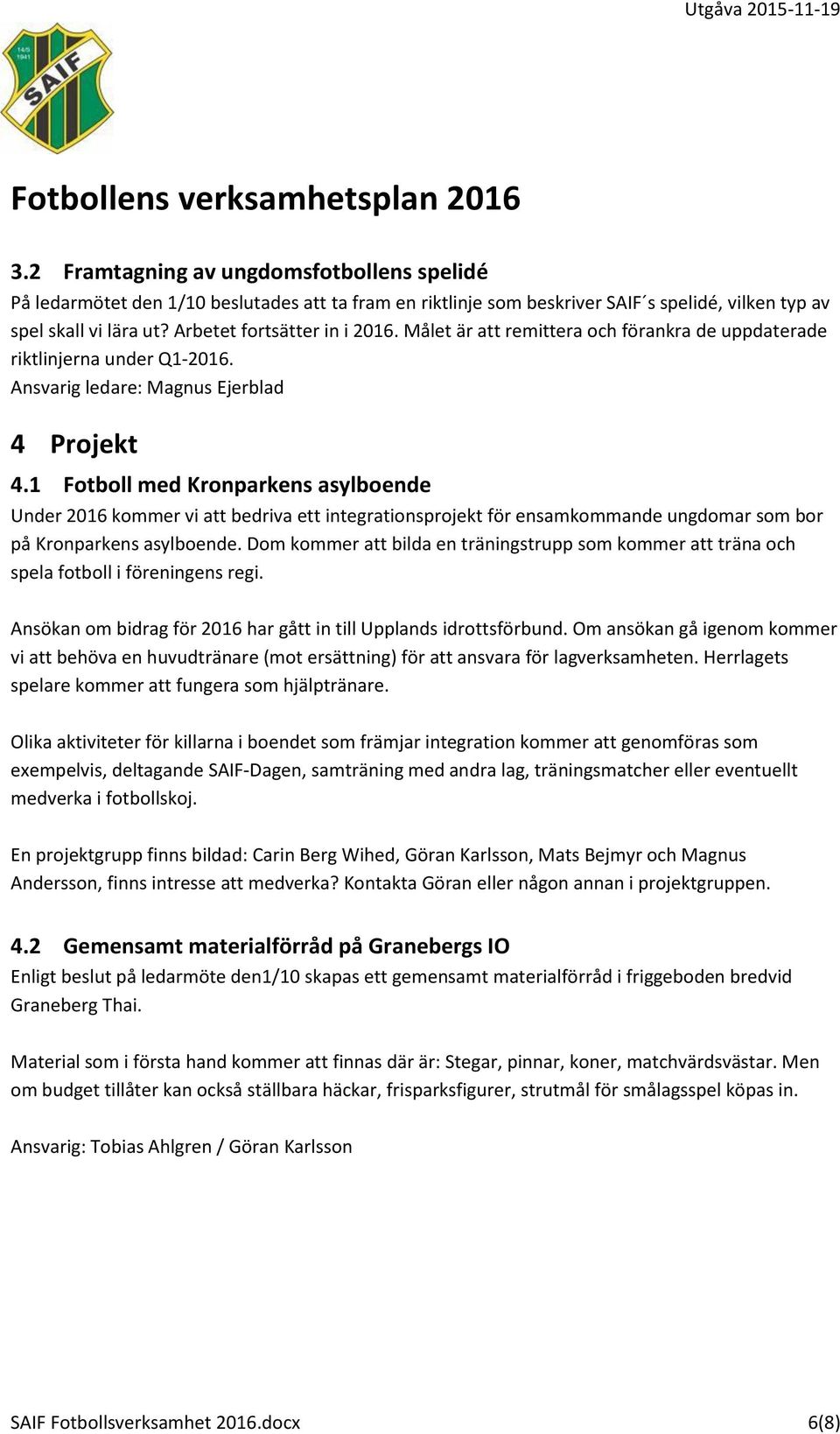 Utgåva 2015-11-19

14/5 1941 SAIF

Fotbollens verksamhetsplan 2016

3.2 Framtagning av ungdomsfotbollens spelidé
På ledarmötet den 1/10 beslutades att ta fram en riktlinje som beskriver SAIF´s spelidé, vilken typ av spel skall vi lära ut? Arbetet fortsätter in i 2016. Målet är att remittera och förankra de uppdaterade riktlinjerna under Q1-2016.
Ansvarig ledare: Magnus Ejerblad

4 Projekt
4.1 Fotboll med Kronparkens asylboende
Under 2016 kommer vi att bedriva ett integrationsprojekt för ensamkommande ungdomar som bor på Kronparkens asylboende. Dom kommer att bilda en träningstrupp som kommer att träna och spela fotboll i föreningens regi.

Ansökan om bidrag för 2016 har gått in till Upplands idrottsförbund. Om ansökan gå igenom kommer vi att behöva en huvudtränare (mot ersättning) för att ansvara för lagverksamheten. Herrlagets spelare kommer att fungera som hjälptränare.

Olika aktiviteter för killarna i boendet som främjar integration kommer att genomföras som exempelvis, deltagande SAIF-Dagen, samträning med andra lag, träningsmatcher eller eventuellt medverka i fotbollskoj.

En projektgrupp finns bildad: Carin Berg Wihed, Göran Karlsson, Mats Bejmyr och Magnus Andersson, finns intresse att medverka? Kontakta Göran eller någon annan i projektgruppen.

4.2 Gemensamt materialförråd på Granebergs IO
Enligt beslut på ledarmöte den1/10 skapas ett gemensamt materialförråd i friggeboden bredvid Graneberg Thai.

Material som i första hand kommer att finnas där är: Stegar, pinnar, koner, matchvärdsvästar. Men om budget tillåter kan också ställbara häckar, frisparksfigurer, strutmål för smålagsspel köpas in.

Ansvarig: Tobias Ahlgren / Göran Karlsson

SAIF Fotbollsverksamhet 2016.docx 6(8)